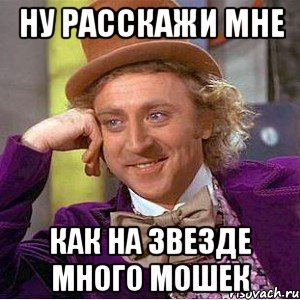 НУ РАССКАЖИ МНЕ

КАК НА ЗВЕЗДЕ МНОГО МОШЕК

risovach.ru